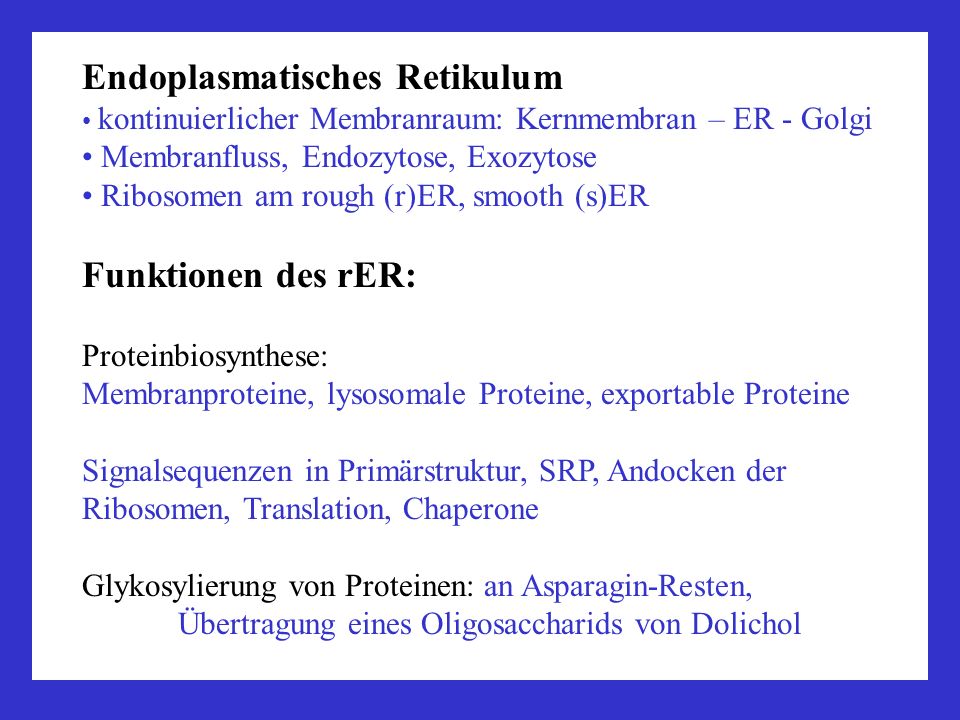 Endoplasmatisches Retikulum
• kontinuierlicher Membranraum: Kernmembran – ER - Golgi
• Membranfluss, Endozytose, Exozytose
• Ribosomen am rough (r)ER, smooth (s)ER

Funktionen des rER:

Proteinbiosynthese:
Membranproteine, lysosomale Proteine, exportable Proteine

Signalsequenzen in Primärstruktur, SRP, Andocken der Ribosomen, Translation, Chaperone

Glykosylierung von Proteinen: an Asparagin-Resten, Übertragung eines Oligosaccharids von Dolichol